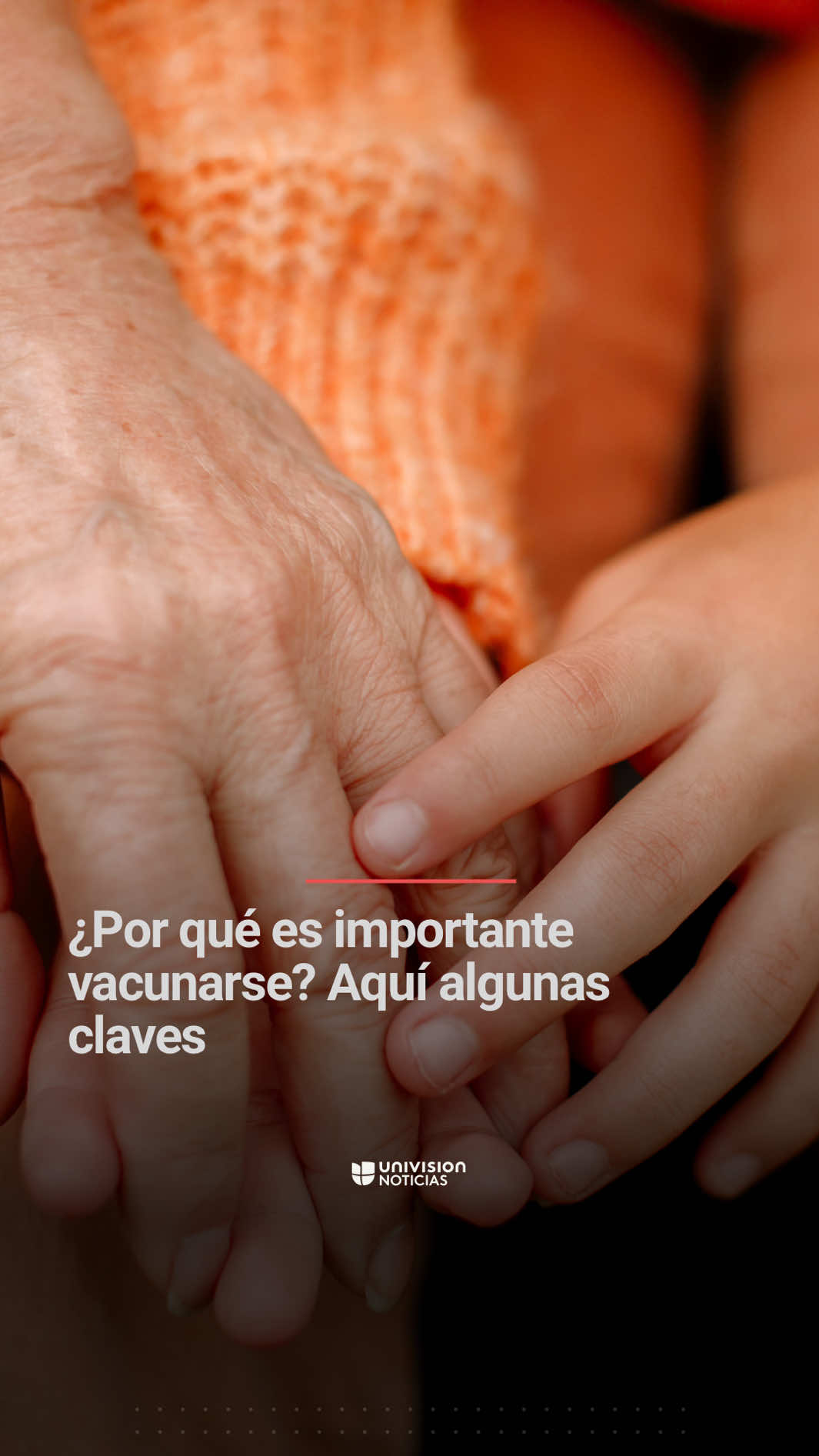 ¿Por qué es importante vacunarse? Aquí algunas claves

UNIVISION NOTICIAS